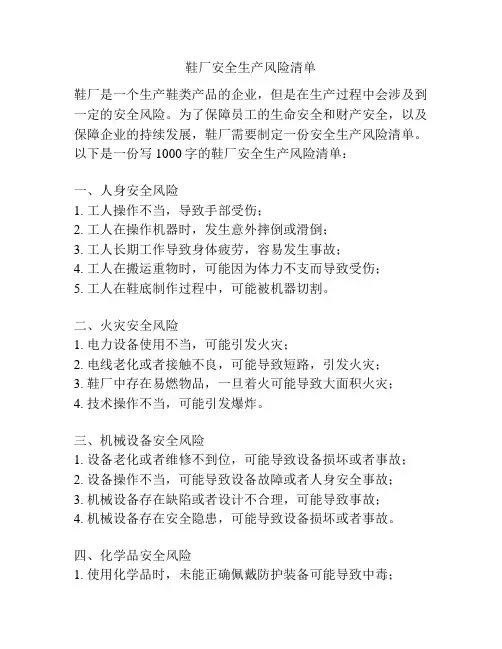 鞋厂安全生产风险清单

鞋厂是一个生产鞋类产品的企业，但是在生产过程中会涉及到一定的安全风险。为了保障员工的生命安全和财产安全，以及保障企业的持续发展，鞋厂需要制定一份安全生产风险清单。以下是一份写 1000 字的鞋厂安全生产风险清单：

一、人身安全风险
1. 工人操作不当，导致手部受伤；
2. 工人在操作机器时，发生意外摔倒或滑倒；
3. 工人长期工作导致身体疲劳，容易发生事故；
4. 工人在搬运重物时，可能因为体力不支而导致受伤；
5. 工人在鞋底制作过程中，可能被机器切割。

二、火灾安全风险
1. 电力设备使用不当，可能引发火灾；
2. 电线老化或者接触不良，可能导致短路，引发火灾；
3. 鞋厂中存在易燃物品，一旦着火可能导致大面积火灾；
4. 技术操作不当，可能引发爆炸。

三、机械设备安全风险
1. 设备老化或者维修不到位，可能导致设备损坏或者事故；
2. 设备操作不当，可能导致设备故障或者人身安全事故；
3. 机械设备存在缺陷或者设计不合理，可能导致事故；
4. 机械设备存在安全隐患，可能导致设备损坏或者事故。

四、化学品安全风险
1. 使用化学品时，未能正确佩戴防护装备可能导致中毒；